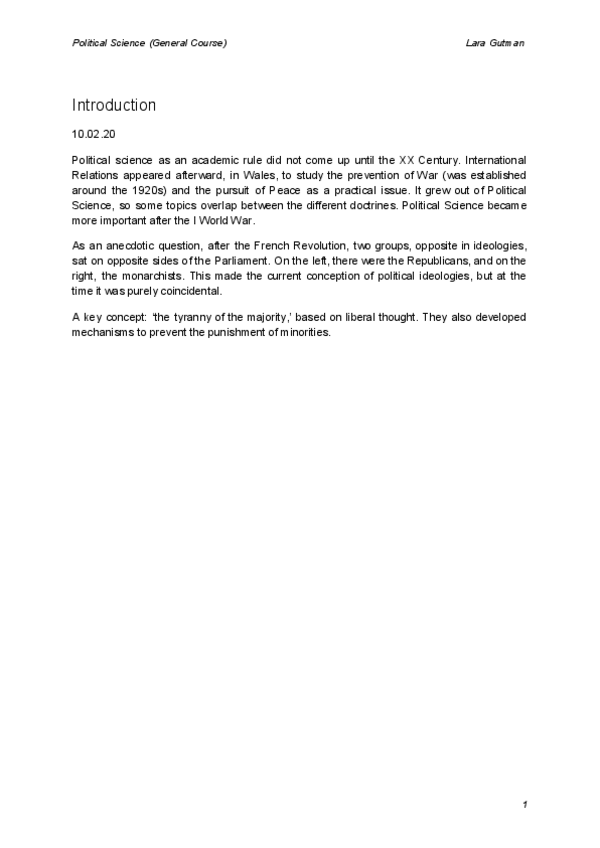 Political Science (General Course)

Lara Gutman

Introduction

10.02.20

Political science as an academic rule did not come up until the XX Century. International Relations appeared afterward, in Wales, to study the prevention of War (was established around the 1920s) and the pursuit of Peace as a practical issue. It grew out of Political Science, so some topics overlap between the different doctrines. Political Science became more important after the I World War.

As an anecdotic question, after the French Revolution, two groups, opposite in ideologies, sat on opposite sides of the Parliament. On the left, there were the Republicans, and on the right, the monarchists. This made the current conception of political ideologies, but at the time it was purely coincidental.

A key concept: 'the tyranny of the majority,' based on liberal thought. They also developed mechanisms to prevent the punishment of minorities.

1